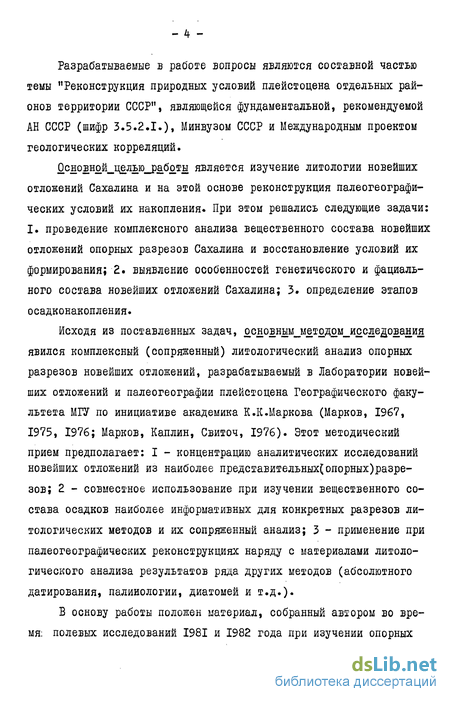 - 4 -

Разрабатываемые в работе вопросы являются составной частью темы "Реконструкция природных условий плейстоцена отдельных районов территории СССР", являющейся фундаментальной, рекомендуемой АН СССР (шифр 3.5.2.I.), Минвузом СССР и Международным проектом геологических корреляций.

Основной целью работы является изучение литологии новейших отложений Сахалина и на этой основе реконструкция палеогеографических условий их накопления. При этом решались следующие задачи: I. проведение комплексного анализа вещественного состава новейших отложений опорных разрезов Сахалина и восстановление условий их формирования; 2. выявление особенностей генетического и фациального состава новейших отложений Сахалина; 3. определение этапов осадконакопления.

Исходя из поставленных задач, основным методом исследования явился комплексный (сопряженный) литологический анализ опорных разрезов новейших отложений, разрабатываемый в Лаборатории новейших отложений и палеогеографии плейстоцена Географического факультета МГУ по инициативе академика К.К.Маркова (Марков, I967, I975, I976; Марков, Каплин, Свиточ, I976). Этот методический прием предполагает: I - концентрацию аналитических исследований новейших отложений из наиболее представительных(опорных)разрезов; 2 - совместное использование при изучении вещественного состава осадков наиболее информативных для конкретных разрезов литологических методов и их сопряженный анализ; 3 - применение при палеогеографических реконструкциях наряду с материалами литологического анализа результатов ряда других методов (абсолютного датирования, палинологии, диатомей и т.д.).

В основу работы положен материал, собранный автором во время полевых исследований I98I и I982 года при изучении опорных

dsLib.net
библиотека диссертаций